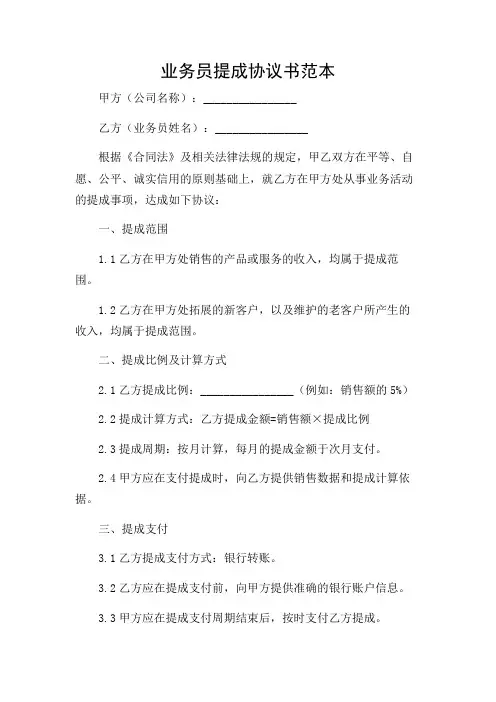 业务员提成协议书范本

甲方（公司名称）：________________

乙方（业务员姓名）：________________

根据《合同法》及相关法律法规的规定，甲乙双方在平等、自愿、公平、诚实信用的原则基础上，就乙方在甲方处从事业务活动的提成事项，达成如下协议：

一、提成范围

1.1 乙方在甲方处销售的产品或服务的收入，均属于提成范围。

1.2 乙方在甲方处拓展的新客户，以及维护的老客户所产生的收入，均属于提成范围。

二、提成比例及计算方式

2.1 乙方提成比例：________________（例如：销售额的 5%）

2.2 提成计算方式：乙方提成金额=销售额×提成比例

2.3 提成周期：按月计算，每月的提成金额于次月支付。

2.4 甲方应在支付提成时，向乙方提供销售数据和提成计算依据。

三、提成支付

3.1 乙方提成支付方式：银行转账。

3.2 乙方应在提成支付前，向甲方提供准确的银行账户信息。

3.3 甲方应在提成支付周期结束后，按时支付乙方提成。